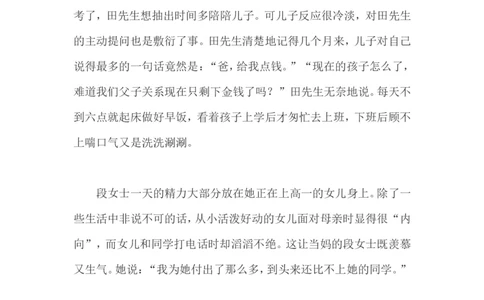 考了，田先生想抽出时间多陪陪儿子。可儿子反应很冷淡，对田先生的主动提问也是敷衍了事。田先生清楚地记得几个月来，儿子对自己说得最多的一句话竟然是：“爸，给我点钱。”“现在的孩子怎么了，难道我们父子关系现在只剩下金钱了吗？”田先生无奈地说。每天不到六点就起床做好早饭，看着孩子上学后才匆忙去上班，下班后顾不上喘口气又是洗洗涮涮。

段女士一天的精力大部分放在她正在上高一的女儿身上。除了一些生活中非说不可的话，从小活泼好动的女儿面对母亲时显得很“内向”，而女儿和同学打电话时却滔滔不绝。这让当妈的段女士既羡慕又生气。她说：“我为她付出了那么多，到头来还比不上她的同学。”